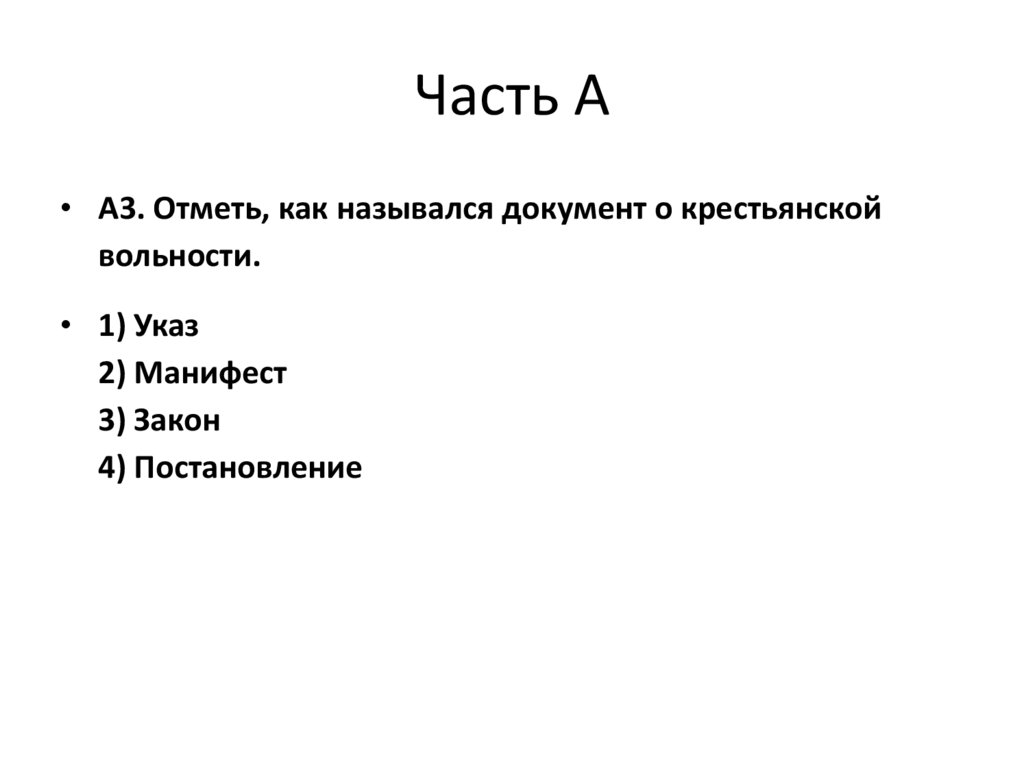 Часть А

• А3. Отметь, как назывался документ о крестьянской вольности.

• 1) Указ
2) Манифест
3) Закон
4) Постановление